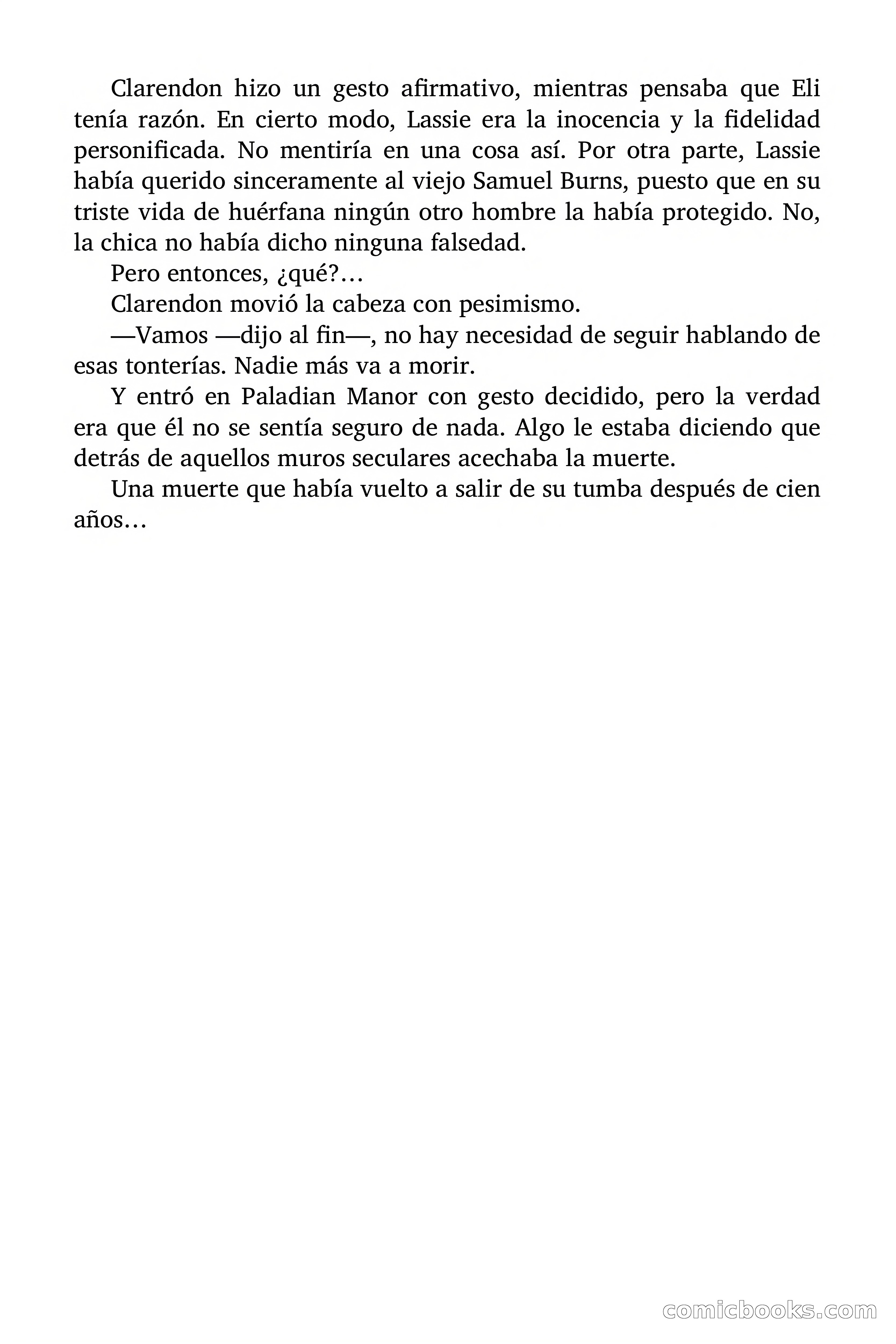 Clarendon hizo un gesto afirmativo, mientras pensaba que Eli tenía razón. En cierto modo, Lassie era la inocencia y la fidelidad personificada. No mentiría en una cosa así. Por otra parte, Lassie había querido sinceramente al viejo Samuel Burns, puesto que en su triste vida de huérfana ningún otro hombre la había protegido. No, la chica no había dicho ninguna falsedad.

Pero entonces, ¿qué?…

Clarendon movió la cabeza con pesimismo.

—Vamos —dijo al fin—, no hay necesidad de seguir hablando de esas tonterías. Nadie más va a morir.

Y entró en Paladian Manor con gesto decidido, pero la verdad era que él no se sentía seguro de nada. Algo le estaba diciendo que detrás de aquellos muros seculares acechaba la muerte.

Una muerte que había vuelto a salir de su tumba después de cien años…

comicbooks.com